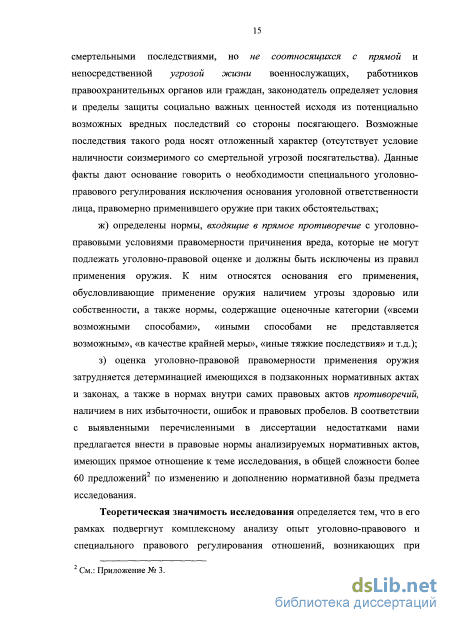 15

смертельными последствиями, но не соотносящихся с прямой и непосредственной угрозой жизни военнослужащих, работников правоохранительных органов или граждан, законодатель определяет условия и пределы защиты социально важных ценностей исходя из потенциально возможных вредных последствий со стороны посягающего. Возможные последствия такого рода носят отложенный характер (отсутствует условие наличности соизмеримого со смертельной угрозой посягательства). Данные факты дают основание говорить о необходимости специального уголовно-правового регулирования исключения основания уголовной ответственности лица, правомерно применившего оружие при таких обстоятельствах;

ж) определены нормы, входящие в прямое противоречие с уголовно-правовыми условиями правомерности причинения вреда, которые не могут подлежать уголовно-правовой оценке и должны быть исключены из правил применения оружия. К ним относятся основания его применения, обусловливающие применение оружия наличием угрозы здоровью или собственности, а также нормы, содержащие оценочные категории («всеми возможными способами», «иными способами не представляется возможным», «в качестве крайней меры», «иные тяжкие последствия» и т.д.);

з) оценка уголовно-правовой правомерности применения оружия затрудняется детерминацией имеющихся в подзаконных нормативных актах и законах, а также в нормах внутри самих правовых актов противоречий, наличием в них избыточности, ошибок и правовых пробелов. В соответствии с выявленными перечисленными в диссертации недостатками нами предлагается внести в правовые нормы анализируемых нормативных актов, имеющих прямое отношение к теме исследования, в общей сложности более 60 предложений$^2$ по изменению и дополнению нормативной базы предмета исследования.

Теоретическая значимость исследования определяется тем, что в его рамках подвергнут комплексному анализу опыт уголовно-правового и специального правового регулирования отношений, возникающих при

$^2$ См.: Приложение № 3.

dsLib.net
библиотека диссертаций